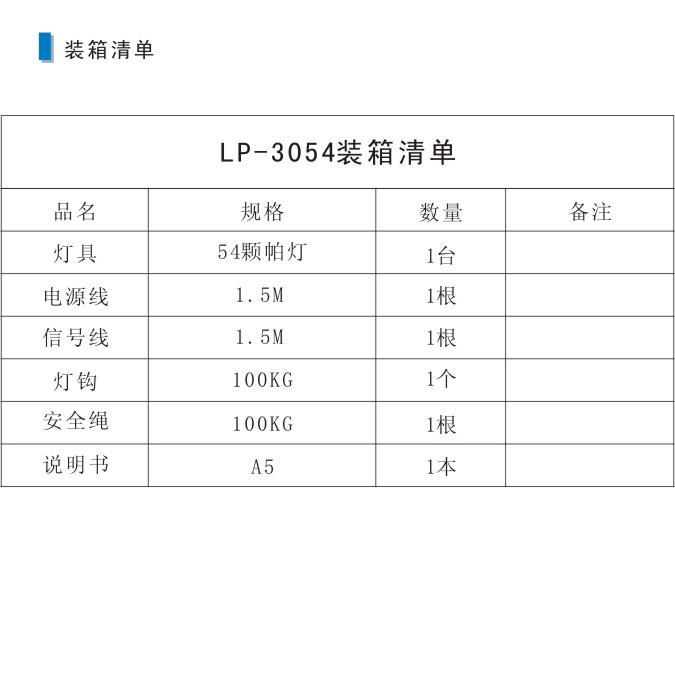 装箱清单

LP-3054装箱清单

| 品名 | 规格 | 数量 | 备注 |
|---|---|---|---|
| 灯具 | 54颗帕灯 | 1台 | |
| 电源线 | 1.5M | 1根 | |
| 信号线 | 1.5M | 1根 | |
| 灯钩 | 100KG | 1个 | |
| 安全绳 | 100KG | 1根 | |
| 说明书 | A5 | 1本 | |